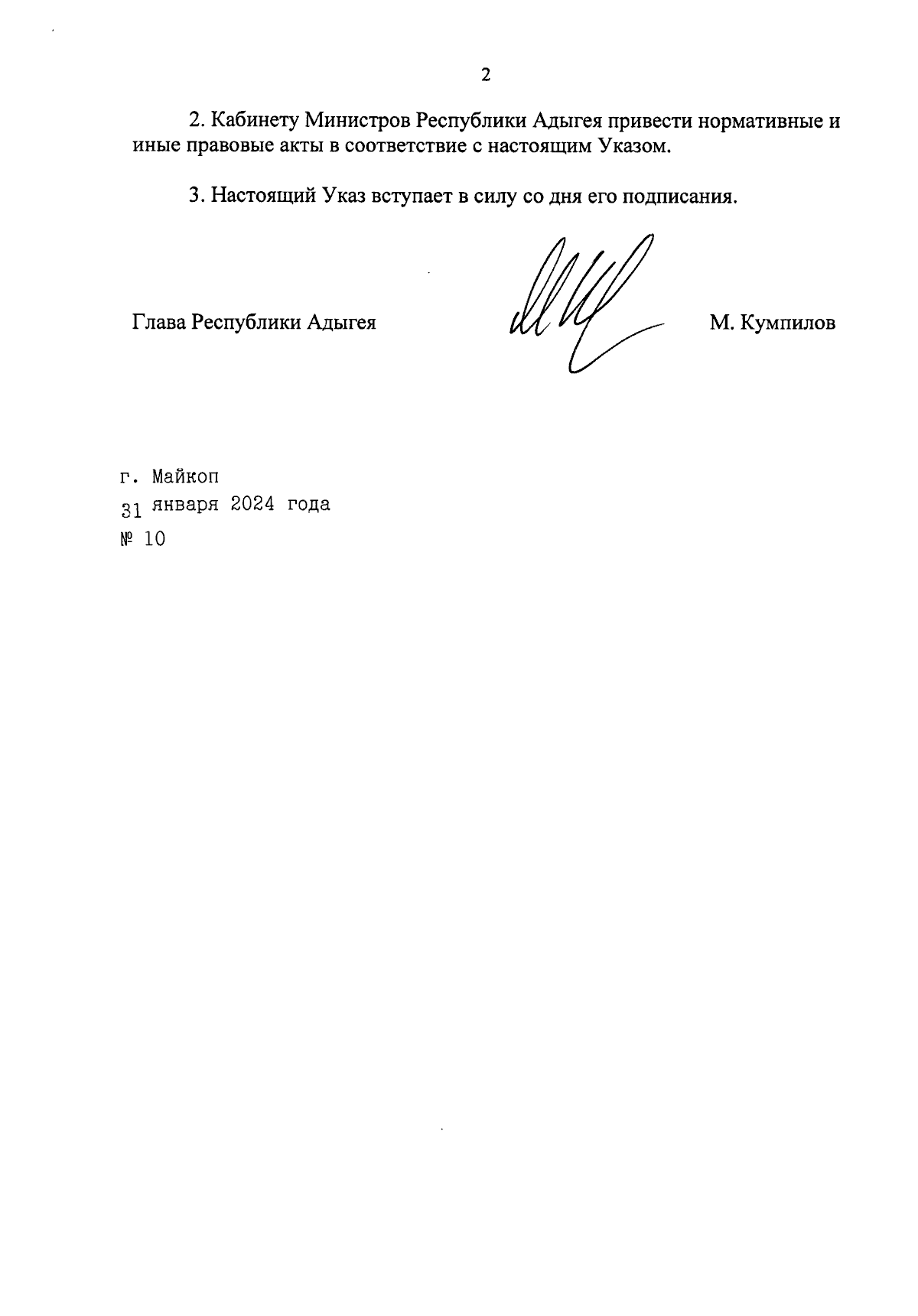 2

2. Кабинету Министров Республики Адыгея привести нормативные и иные правовые акты в соответствие с настоящим Указом.

3. Настоящий Указ вступает в силу со дня его подписания.

Глава Республики Адыгея М. Кумпилов

г. Майкоп
31 января 2024 года
№ 10